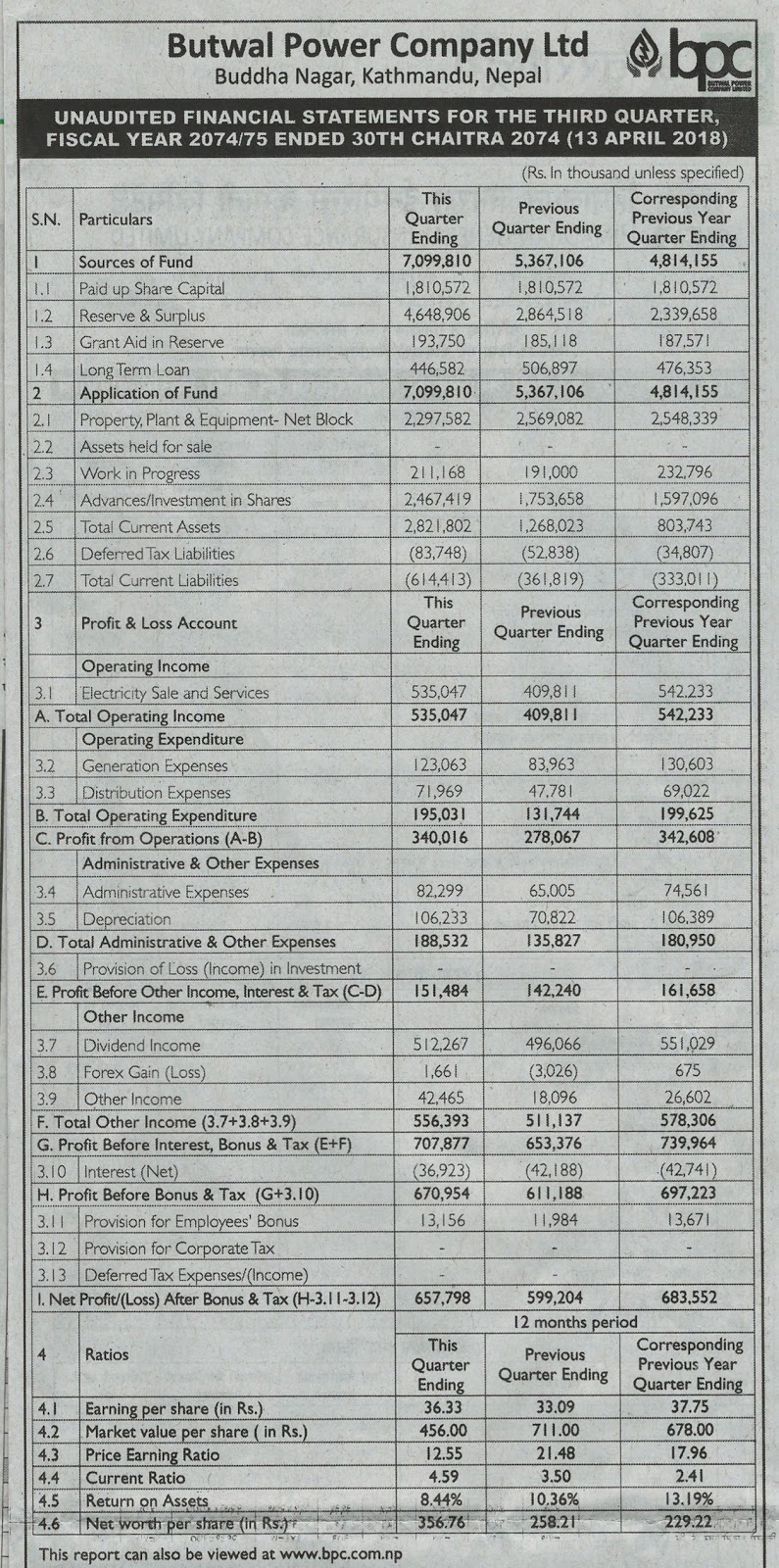 Butwal Power Company Ltd
Buddha Nagar, Kathmandu, Nepal

bpc
BUTWAL POWER COMPANY LIMITED

UNAUDITED FINANCIAL STATEMENTS FOR THE THIRD QUARTER, FISCAL YEAR 2074/75 ENDED 30TH CHAITRA 2074 (13 APRIL 2018)

(Rs. In thousand unless specified)

| S.N. | Particulars | This Quarter Ending | Previous Quarter Ending | Corresponding Previous Year Quarter Ending |
|---|---|---|---|---|
| 1 | Sources of Fund | 7,099,810 | 5,367,106 | 4,814,155 |
| 1.1 | Paid up Share Capital | 1,810,572 | 1,810,572 | 1,810,572 |
| 1.2 | Reserve & Surplus | 4,648,906 | 2,864,518 | 2,339,658 |
| 1.3 | Grant Aid in Reserve | 193,750 | 185,118 | 187,571 |
| 1.4 | Long Term Loan | 446,582 | 506,897 | 476,353 |
| 2 | Application of Fund | 7,099,810 | 5,367,106 | 4,814,155 |
| 2.1 | Property, Plant & Equipment- Net Block | 2,297,582 | 2,569,082 | 2,548,339 |
| 2.2 | Assets held for sale | - | - | - |
| 2.3 | Work in Progress | 211,168 | 191,000 | 232,796 |
| 2.4 | Advances/Investment in Shares | 2,467,419 | 1,753,658 | 1,597,096 |
| 2.5 | Total Current Assets | 2,821,802 | 1,268,023 | 803,743 |
| 2.6 | Deferred Tax Liabilities | (83,748) | (52,838) | (34,807) |
| 2.7 | Total Current Liabilities | (614,413) | (361,819) | (333,011) |
| 3 | Profit & Loss Account | This Quarter Ending | Previous Quarter Ending | Corresponding Previous Year Quarter Ending |
| | Operating Income | | | |
| 3.1 | Electricity Sale and Services | 535,047 | 409,811 | 542,233 |
| A. Total Operating Income | | 535,047 | 409,811 | 542,233 |
| | Operating Expenditure | | | |
| 3.2 | Generation Expenses | 123,063 | 83,963 | 130,603 |
| 3.3 | Distribution Expenses | 71,969 | 47,781 | 69,022 |
| B. Total Operating Expenditure | | 195,031 | 131,744 | 199,625 |
| C. Profit from Operations (A-B) | | 340,016 | 278,067 | 342,608 |
| | Administrative & Other Expenses | | | |
| 3.4 | Administrative Expenses | 82,299 | 65,005 | 74,561 |
| 3.5 | Depreciation | 106,233 | 70,822 | 106,389 |
| D. Total Administrative & Other Expenses | | 188,532 | 135,827 | 180,950 |
| 3.6 | Provision of Loss (Income) in Investment | - | - | - |
| E. Profit Before Other Income, Interest & Tax (C-D) | | 151,484 | 142,240 | 161,658 |
| | Other Income | | | |
| 3.7 | Dividend Income | 512,267 | 496,066 | 551,029 |
| 3.8 | Forex Gain (Loss) | 1,661 | (3,026) | 675 |
| 3.9 | Other Income | 42,465 | 18,096 | 26,602 |
| F. Total Other Income (3.7+3.8+3.9) | | 556,393 | 511,137 | 578,306 |
| G. Profit Before Interest, Bonus & Tax (E+F) | | 707,877 | 653,376 | 739,964 |
| 3.10 | Interest (Net) | (36,923) | (42,188) | (42,741) |
| H. Profit Before Bonus & Tax (G+3.10) | | 670,954 | 611,188 | 697,223 |
| 3.11 | Provision for Employees' Bonus | 13,156 | 11,984 | 13,671 |
| 3.12 | Provision for Corporate Tax | - | - | - |
| 3.13 | Deferred Tax Expenses/(Income) | - | - | - |
| I. Net Profit/(Loss) After Bonus & Tax (H-3.11-3.12) | | 657,798 | 599,204 | 683,552 |
| | | 12 months period | | |
| 4 | Ratios | This Quarter Ending | Previous Quarter Ending | Corresponding Previous Year Quarter Ending |
| 4.1 | Earning per share (in Rs.) | 36.33 | 33.09 | 37.75 |
| 4.2 | Market value per share ( in Rs.) | 456.00 | 711.00 | 678.00 |
| 4.3 | Price Earning Ratio | 12.55 | 21.48 | 17.96 |
| 4.4 | Current Ratio | 4.59 | 3.50 | 2.41 |
| 4.5 | Return on Assets | 8.44% | 10.36% | 13.19% |
| 4.6 | Net worth per share (in Rs.) | 356.76 | 258.21 | 229.22 |

This report can also be viewed at www.bpc.com.np